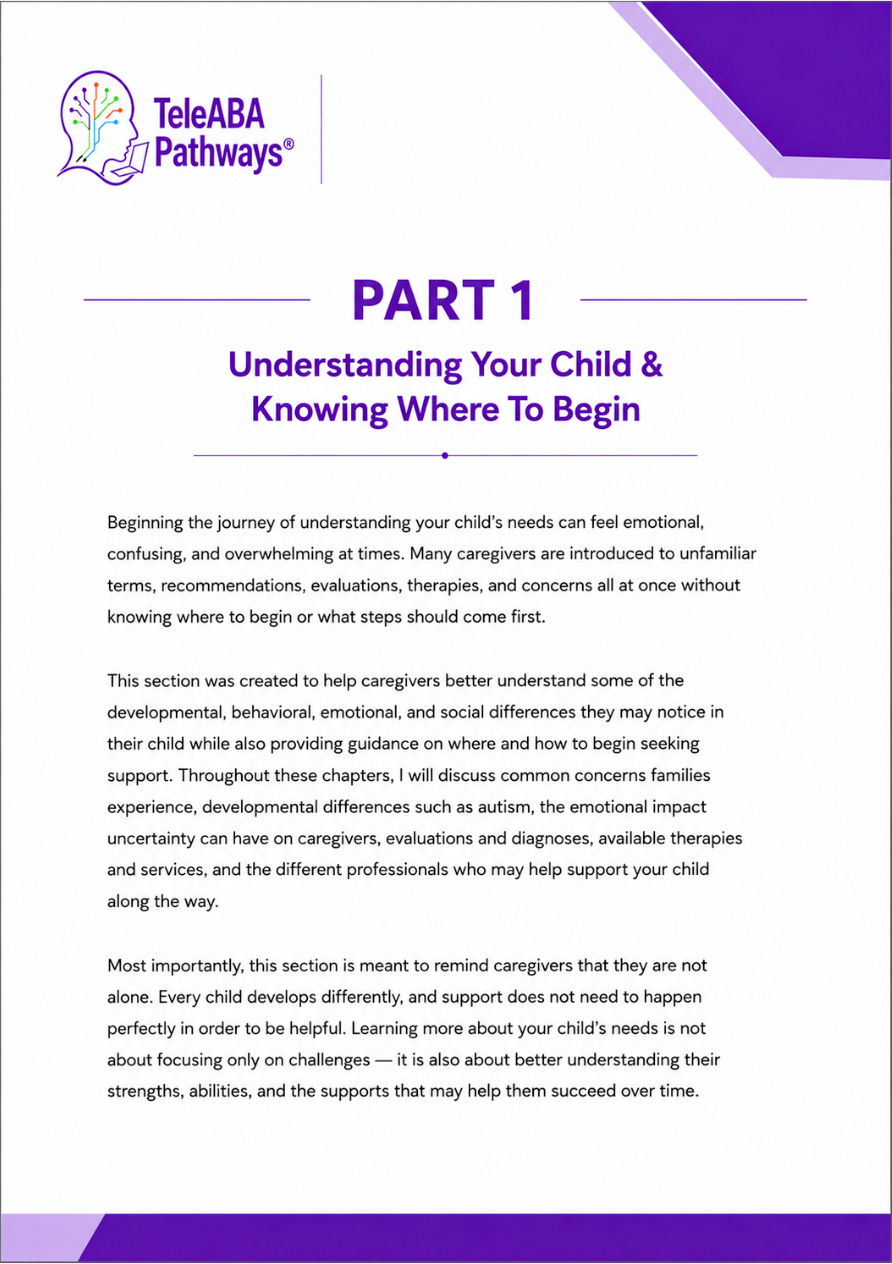 TeleABA Pathways®

PART 1

Understanding Your Child & Knowing Where To Begin

Beginning the journey of understanding your child's needs can feel emotional, confusing, and overwhelming at times. Many caregivers are introduced to unfamiliar terms, recommendations, evaluations, therapies, and concerns all at once without knowing where to begin or what steps should come first.

This section was created to help caregivers better understand some of the developmental, behavioral, emotional, and social differences they may notice in their child while also providing guidance on where and how to begin seeking support. Throughout these chapters, I will discuss common concerns families experience, developmental differences such as autism, the emotional impact uncertainty can have on caregivers, evaluations and diagnoses, available therapies and services, and the different professionals who may help support your child along the way.

Most importantly, this section is meant to remind caregivers that they are not alone. Every child develops differently, and support does not need to happen perfectly in order to be helpful. Learning more about your child's needs is not about focusing only on challenges — it is also about better understanding their strengths, abilities, and the supports that may help them succeed over time.